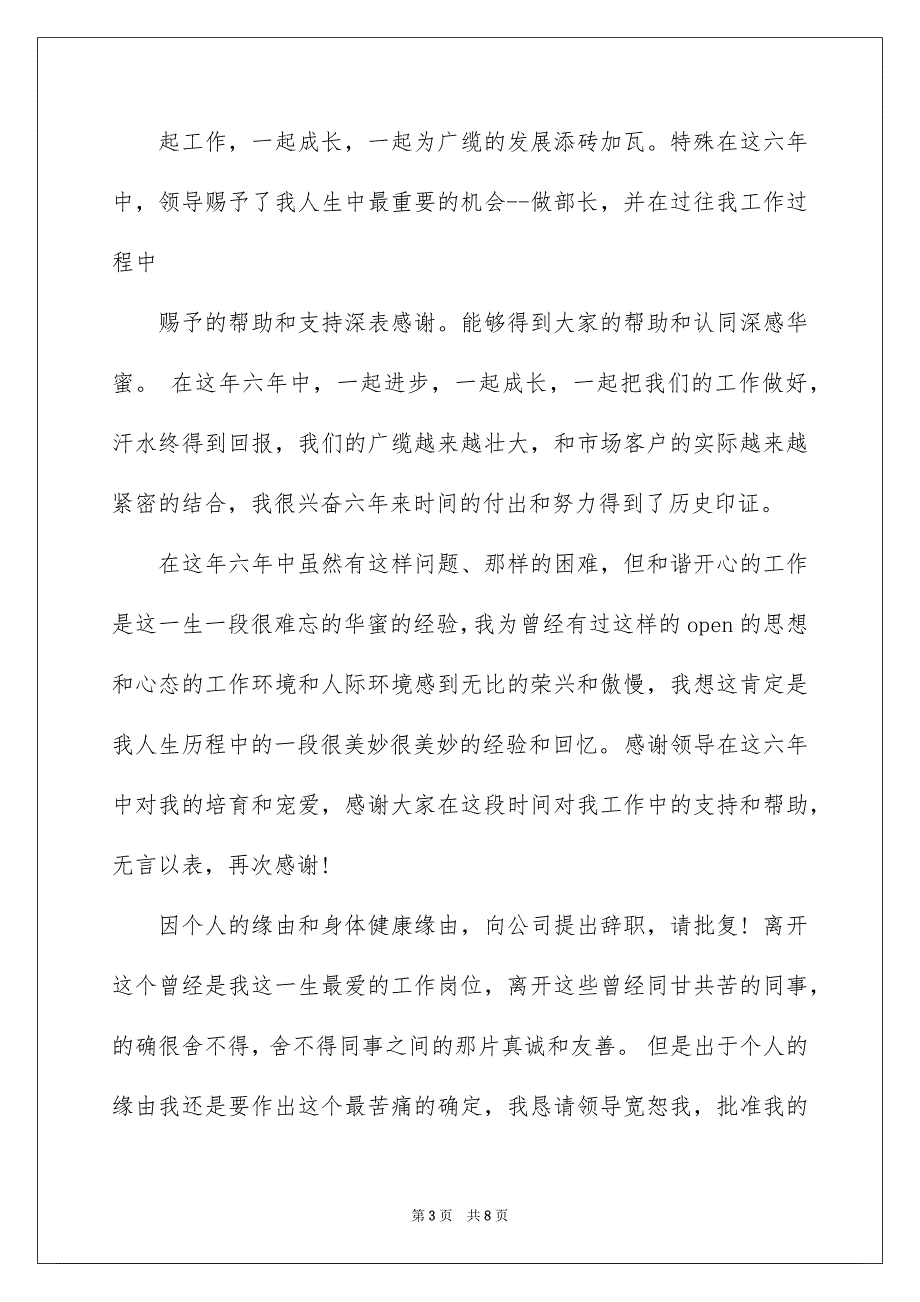 起工作，一起成长，一起为广缆的发展添砖加瓦。特殊在这六年中，领导赐予了我人生中最重要的机会--做部长，并在过往我工作过程中

赐予的帮助和支持深表感谢。能够得到大家的帮助和认同深感华蜜。 在这年六年中，一起进步，一起成长，一起把我们的工作做好，汗水终得到回报，我们的广缆越来越壮大，和市场客户的实际越来越紧密的结合，我很兴奋六年来时间的付出和努力得到了历史印证。

在这年六年中虽然有这样问题、那样的困难，但和谐开心的工作是这一生一段很难忘的华蜜的经验，我为曾经有过这样的 open 的思想和心态的工作环境和人际环境感到无比的荣兴和傲慢，我想这肯定是我人生历程中的一段很美妙很美妙的经验和回忆。感谢领导在这六年中对我的培育和宠爱，感谢大家在这段时间对我工作中的支持和帮助，无言以表，再次感谢！

因个人的缘由和身体健康缘由，向公司提出辞职，请批复！离开这个曾经是我这一生最爱的工作岗位，离开这些曾经同甘共苦的同事，的确很舍不得，舍不得同事之间的那片真诚和友善。 但是出于个人的缘由我还是要作出这个最苦痛的确定，我恳请领导宽恕我，批准我的

第 3 页 共 8 页